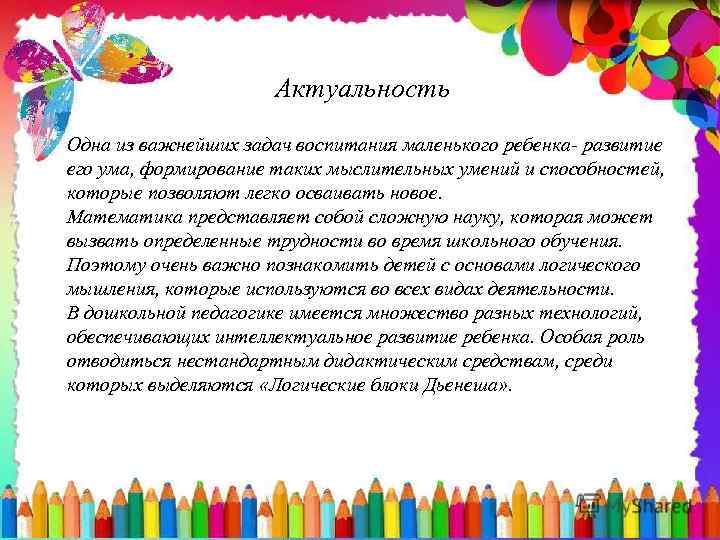 Актуальность

Одна из важнейших задач воспитания маленького ребенка- развитие его ума, формирование таких мыслительных умений и способностей, которые позволяют легко осваивать новое.
Математика представляет собой сложную науку, которая может вызвать определенные трудности во время школьного обучения.
Поэтому очень важно познакомить детей с основами логического мышления, которые используются во всех видах деятельности.
В дошкольной педагогике имеется множество разных технологий, обеспечивающих интеллектуальное развитие ребенка. Особая роль отводиться нестандартным дидактическим средствам, среди которых выделяются «Логические блоки Дьенеша».

MyShared